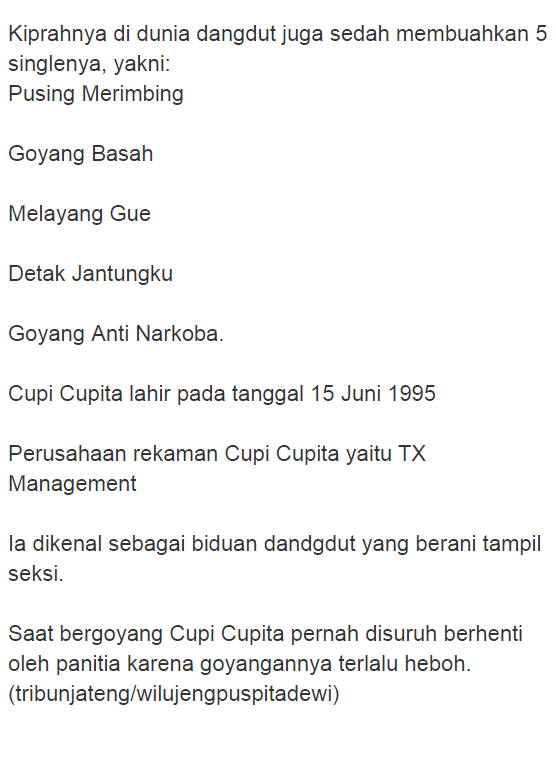 Kiprahnya di dunia dangdut juga sedah membuahkan 5 singlenya, yakni:
Pusing Merimbing

Goyang Basah

Melayang Gue

Detak Jantungku

Goyang Anti Narkoba.

Cupi Cupita lahir pada tanggal 15 Juni 1995

Perusahaan rekaman Cupi Cupita yaitu TX Management

Ia dikenal sebagai biduan dandgdut yang berani tampil seksi.

Saat bergoyang Cupi Cupita pernah disuruh berhenti oleh panitia karena goyangannya terlalu heboh. (tribunjateng/wilujengpuspitadewi)